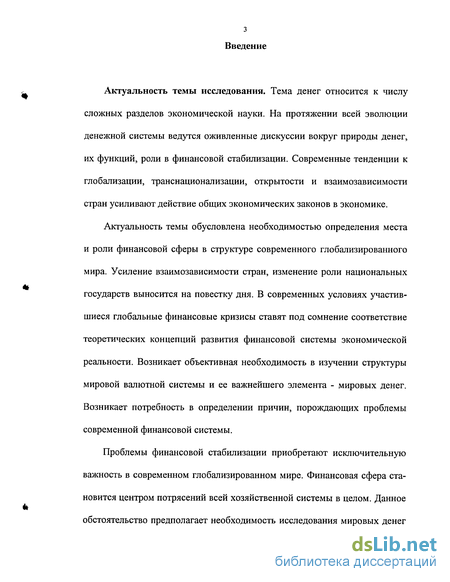 3

Введение

Актуальность темы исследования. Тема денег относится к числу сложных разделов экономической науки. На протяжении всей эволюции денежной системы ведутся оживленные дискуссии вокруг природы денег, их функций, роли в финансовой стабилизации. Современные тенденции к глобализации, транснационализации, открытости и взаимозависимости стран усиливают действие общих экономических законов в экономике.

Актуальность темы обусловлена необходимостью определения места и роли финансовой сферы в структуре современного глобализированного мира. Усиление взаимозависимости стран, изменение роли национальных государств выносится на повестку дня. В современных условиях участившиеся глобальные финансовые кризисы ставят под сомнение соответствие теоретических концепций развития финансовой системы экономической реальности. Возникает объективная необходимость в изучении структуры мировой валютной системы и ее важнейшего элемента - мировых денег. Возникает потребность в определении причин, порождающих проблемы современной финансовой системы.

Проблемы финансовой стабилизации приобретают исключительную важность в современном глобализированном мире. Финансовая сфера становится центром потрясений всей хозяйственной системы в целом. Данное обстоятельство предполагает необходимость исследования мировых денег

dsLib.net
библиотека диссертаций